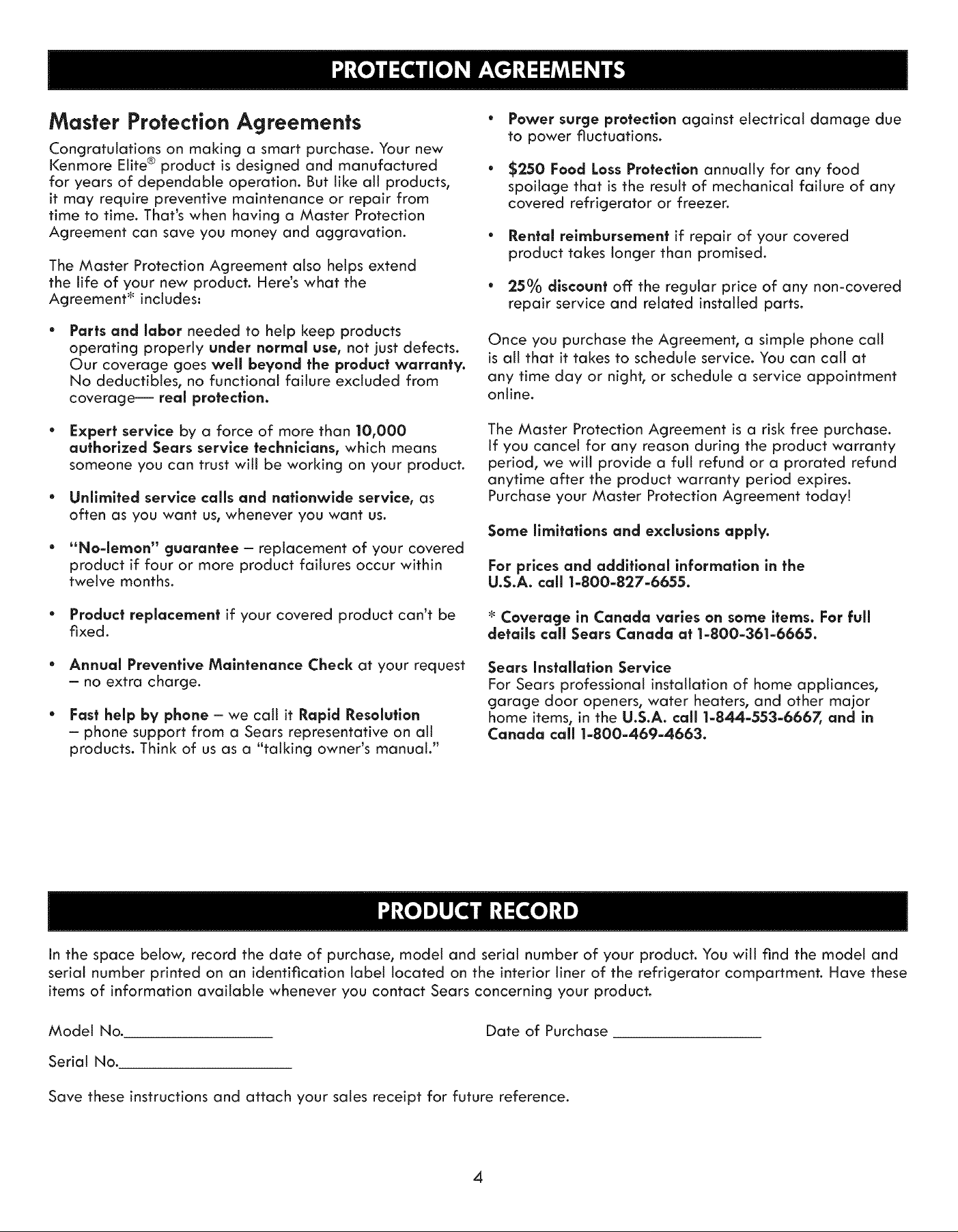 PROTECTION AGREEMENTS

Master Protection Agreements

Congratulations on making a smart purchase. Your new Kenmore Elite® product is designed and manufactured for years of dependable operation. But like all products, it may require preventive maintenance or repair from time to time. That's when having a Master Protection Agreement can save you money and aggravation.

The Master Protection Agreement also helps extend the life of your new product. Here's what the Agreement* includes:

• Parts and labor needed to help keep products operating properly under normal use, not just defects. Our coverage goes well beyond the product warranty. No deductibles, no functional failure excluded from coverage— real protection.

• Expert service by a force of more than 10,000 authorized Sears service technicians, which means someone you can trust will be working on your product.

• Unlimited service calls and nationwide service, as often as you want us, whenever you want us.

• "No-lemon" guarantee – replacement of your covered product if four or more product failures occur within twelve months.

• Product replacement if your covered product can't be fixed.

• Annual Preventive Maintenance Check at your request – no extra charge.

• Fast help by phone – we call it Rapid Resolution – phone support from a Sears representative on all products. Think of us as a "talking owner's manual."

• Power surge protection against electrical damage due to power fluctuations.

• $250 Food Loss Protection annually for any food spoilage that is the result of mechanical failure of any covered refrigerator or freezer.

• Rental reimbursement if repair of your covered product takes longer than promised.

• 25% discount off the regular price of any non-covered repair service and related installed parts.

Once you purchase the Agreement, a simple phone call is all that it takes to schedule service. You can call at any time day or night, or schedule a service appointment online.

The Master Protection Agreement is a risk free purchase. If you cancel for any reason during the product warranty period, we will provide a full refund or a prorated refund anytime after the product warranty period expires. Purchase your Master Protection Agreement today!

Some limitations and exclusions apply.

For prices and additional information in the U.S.A. call 1-800-827-6655.

* Coverage in Canada varies on some items. For full details call Sears Canada at 1-800-361-6665.

Sears Installation Service
For Sears professional installation of home appliances, garage door openers, water heaters, and other major home items, in the U.S.A. call 1-844-553-6667, and in Canada call 1-800-469-4663.

PRODUCT RECORD

In the space below, record the date of purchase, model and serial number of your product. You will find the model and serial number printed on an identification label located on the interior liner of the refrigerator compartment. Have these items of information available whenever you contact Sears concerning your product.

Model No.____ Date of Purchase ____

Serial No.____

Save these instructions and attach your sales receipt for future reference.

4